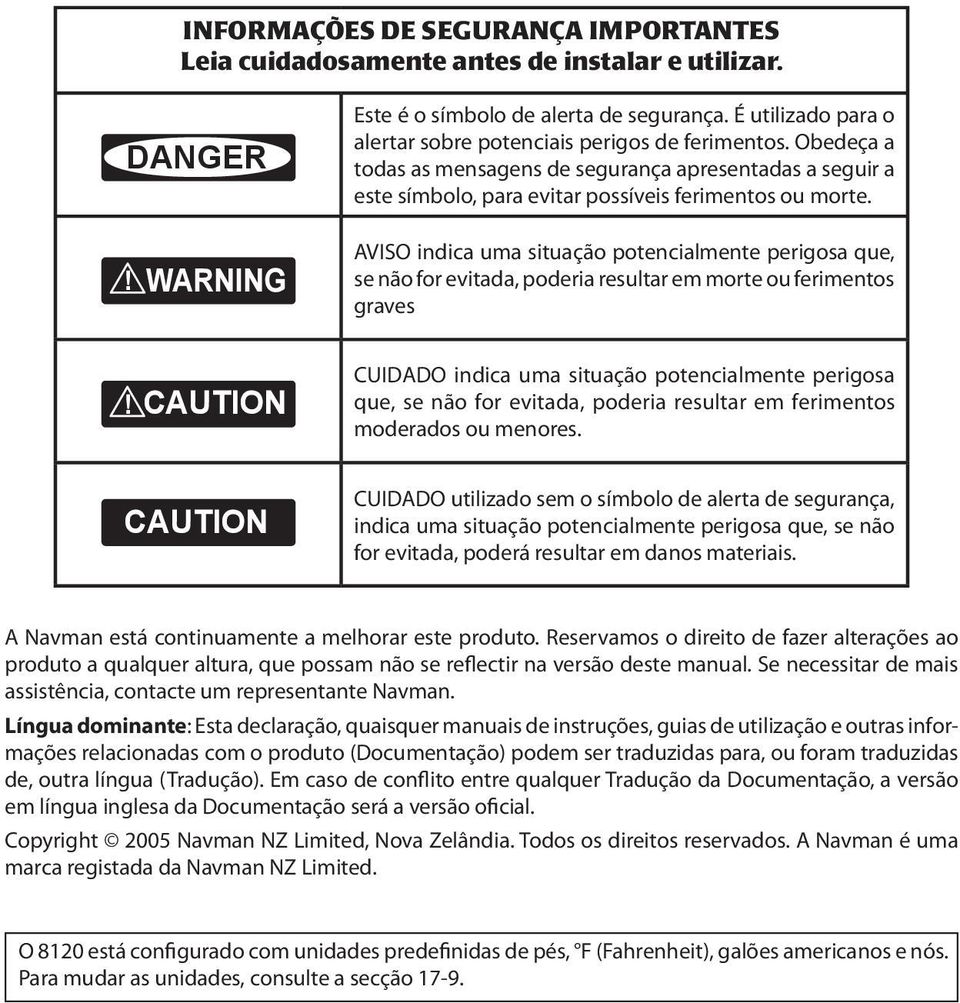 INFORMAÇÕES DE SEGURANÇA IMPORTANTES
Leia cuidadosamente antes de instalar e utilizar.

| | |
|---|---|
| DANGER | Este é o símbolo de alerta de segurança. É utilizado para o alertar sobre potenciais perigos de ferimentos. Obedeça a todas as mensagens de segurança apresentadas a seguir a este símbolo, para evitar possíveis ferimentos ou morte. |
| WARNING | AVISO indica uma situação potencialmente perigosa que, se não for evitada, poderia resultar em morte ou ferimentos graves |
| CAUTION | CUIDADO indica uma situação potencialmente perigosa que, se não for evitada, poderia resultar em ferimentos moderados ou menores. |
| CAUTION | CUIDADO utilizado sem o símbolo de alerta de segurança, indica uma situação potencialmente perigosa que, se não for evitada, poderá resultar em danos materiais. |

A Navman está continuamente a melhorar este produto. Reservamos o direito de fazer alterações ao produto a qualquer altura, que possam não se reflectir na versão deste manual. Se necessitar de mais assistência, contacte um representante Navman.

Língua dominante: Esta declaração, quaisquer manuais de instruções, guias de utilização e outras informações relacionadas com o produto (Documentação) podem ser traduzidas para, ou foram traduzidas de, outra língua (Tradução). Em caso de conflito entre qualquer Tradução da Documentação, a versão em língua inglesa da Documentação será a versão oficial.

Copyright © 2005 Navman NZ Limited, Nova Zelândia. Todos os direitos reservados. A Navman é uma marca registada da Navman NZ Limited.

O 8120 está configurado com unidades predefinidas de pés, °F (Fahrenheit), galões americanos e nós. Para mudar as unidades, consulte a secção 17-9.